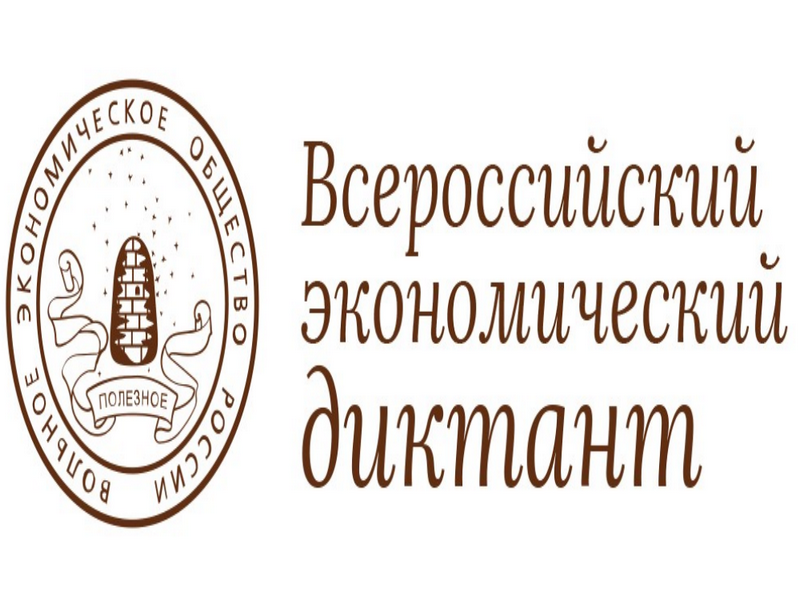 ВОЛЬНОЕ ЭКОНОМИЧЕСКОЕ ОБЩЕСТВО РОССИИ

ПОЛЕЗНОЕ

Всероссийский экономический диктант